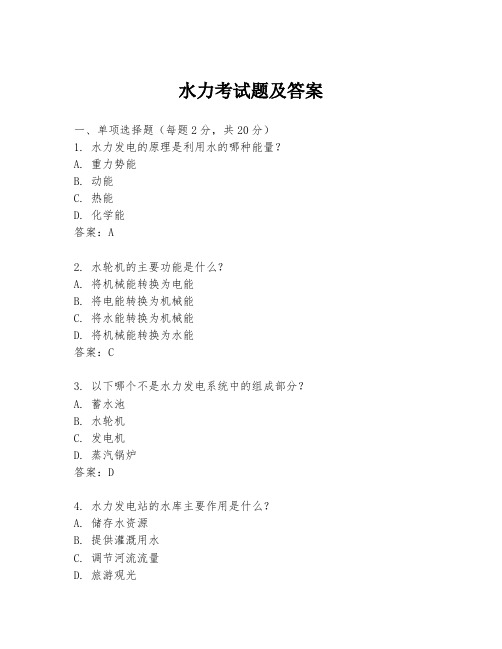 水力考试题及答案

一、单项选择题（每题2分，共20分）
1. 水力发电的原理是利用水的哪种能量？
A. 重力势能
B. 动能
C. 热能
D. 化学能
答案：A

2. 水轮机的主要功能是什么？
A. 将机械能转换为电能
B. 将电能转换为机械能
C. 将水能转换为机械能
D. 将机械能转换为水能
答案：C

3. 以下哪个不是水力发电系统中的组成部分？
A. 蓄水池
B. 水轮机
C. 发电机
D. 蒸汽锅炉
答案：D

4. 水力发电站的水库主要作用是什么？
A. 储存水资源
B. 提供灌溉用水
C. 调节河流流量
D. 旅游观光